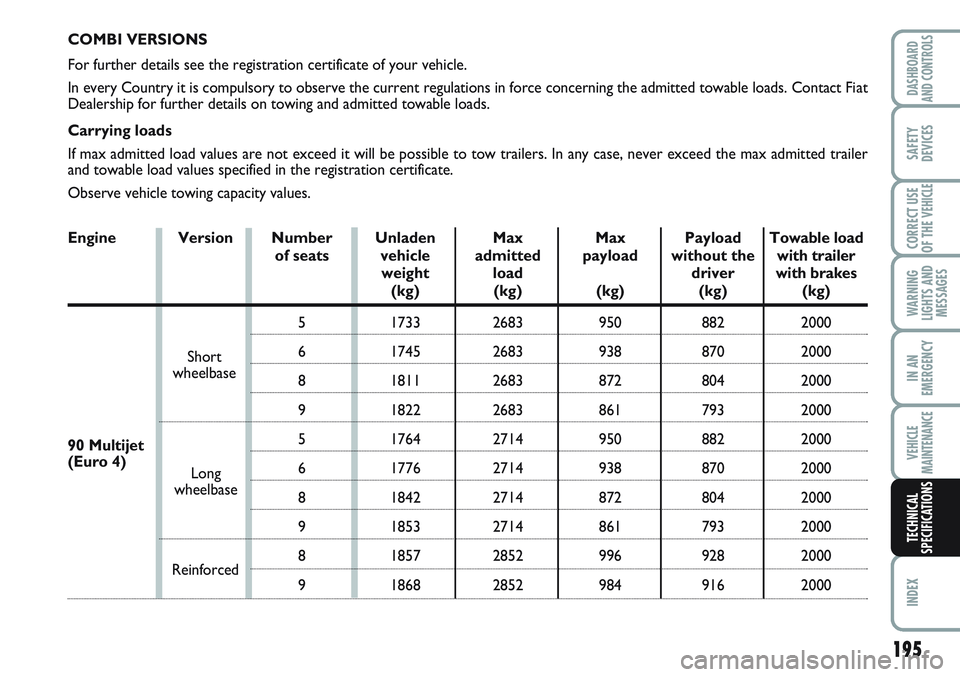 COMBI VERSIONS

For further details see the registration certificate of your vehicle.

In every Country it is compulsory to observe the current regulations in force concerning the admitted towable loads. Contact Fiat Dealership for further details on towing and admitted towable loads.

Carrying loads

If max admitted load values are not exceed it will be possible to tow trailers. In any case, never exceed the max admitted trailer and towable load values specified in the registration certificate.

Observe vehicle towing capacity values.

| Engine | Version | Number of seats | Unladen vehicle weight (kg) | Max admitted load (kg) | Max payload (kg) | Payload without the driver (kg) | Towable load with trailer with brakes (kg) |
|---|---|---|---|---|---|---|---|
| 90 Multijet (Euro 4) | Short wheelbase | 5 | 1733 | 2683 | 950 | 882 | 2000 |
| | | 6 | 1745 | 2683 | 938 | 870 | 2000 |
| | | 8 | 1811 | 2683 | 872 | 804 | 2000 |
| | | 9 | 1822 | 2683 | 861 | 793 | 2000 |
| | Long wheelbase | 5 | 1764 | 2714 | 950 | 882 | 2000 |
| | | 6 | 1776 | 2714 | 938 | 870 | 2000 |
| | | 8 | 1842 | 2714 | 872 | 804 | 2000 |
| | | 9 | 1853 | 2714 | 861 | 793 | 2000 |
| | Reinforced | 8 | 1857 | 2852 | 996 | 928 | 2000 |
| | | 9 | 1868 | 2852 | 984 | 916 | 2000 |

DASHBOARD AND CONTROLS
SAFETY DEVICES
CORRECT USE OF THE VEHICLE
WARNING LIGHTS AND MESSAGES
IN AN EMERGENCY
VEHICLE MAINTENANCE
TECHNICAL SPECIFICATIONS
INDEX

195

carmanualsonline.info